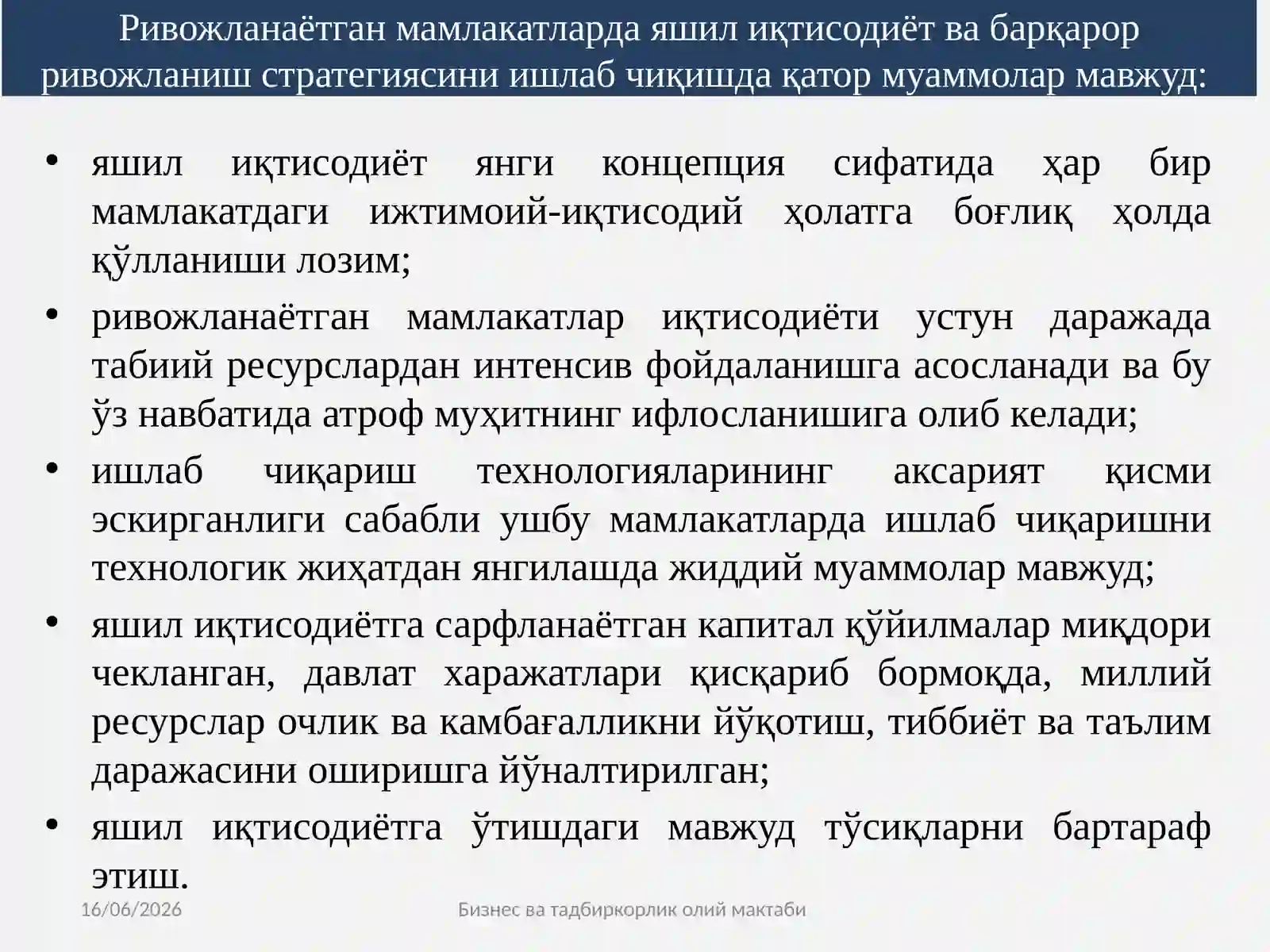 Ривожланаётган мамлакатларда яшил иқтисодиёт ва барқарор ривожланиш стратегиясини ишлаб чиқишда қатор муаммолар мавжуд:

• яшил иқтисодиёт янги концепция сифатида ҳар бир мамлакатдаги ижтимоий-иқтисодий ҳолатга боғлиқ ҳолда қўлланиши лозим;

• ривожланаётган мамлакатлар иқтисодиёти устун даражада табиий ресурслардан интенсив фойдаланишга асосланади ва бу ўз навбатида атроф муҳитнинг ифлосланишига олиб келади;

• ишлаб чиқариш технологияларининг аксарият қисми эскирганлиги сабабли ушбу мамлакатларда ишлаб чиқаришни технологик жиҳатдан янгилашда жиддий муаммолар мавжуд;

• яшил иқтисодиётга сарфланаётган капитал қўйилмалар миқдори чекланган, давлат харажатлари қисқариб бормоқда, миллий ресурслар очлик ва камбағалликни йўқотиш, тиббиёт ва таълим даражасини оширишга йўналтирилган;

• яшил иқтисодиётга ўтишдаги мавжуд тўсиқларни бартараф этиш.

16/06/2026

Бизнес ва тадбиркорлик олий мактаби